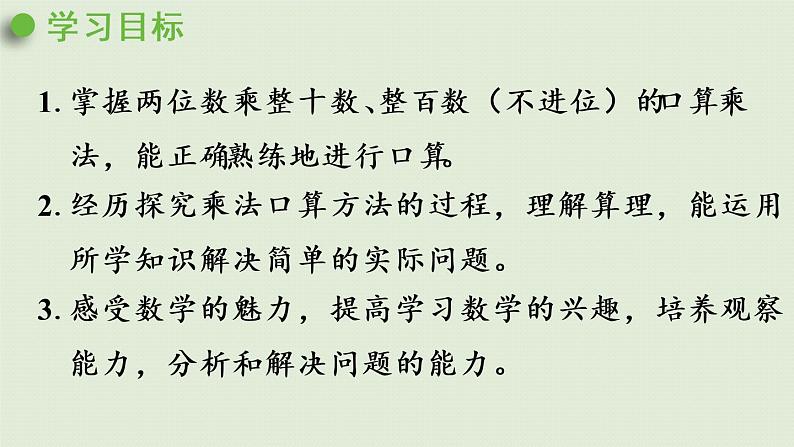 学习目标

1. 掌握两位数乘整十数、整百数（不进位）的口算乘法，能正确熟练地进行口算。

2. 经历探究乘法口算方法的过程，理解算理，能运用所学知识解决简单的实际问题。

3. 感受数学的魅力，提高学习数学的兴趣，培养观察能力，分析和解决问题的能力。